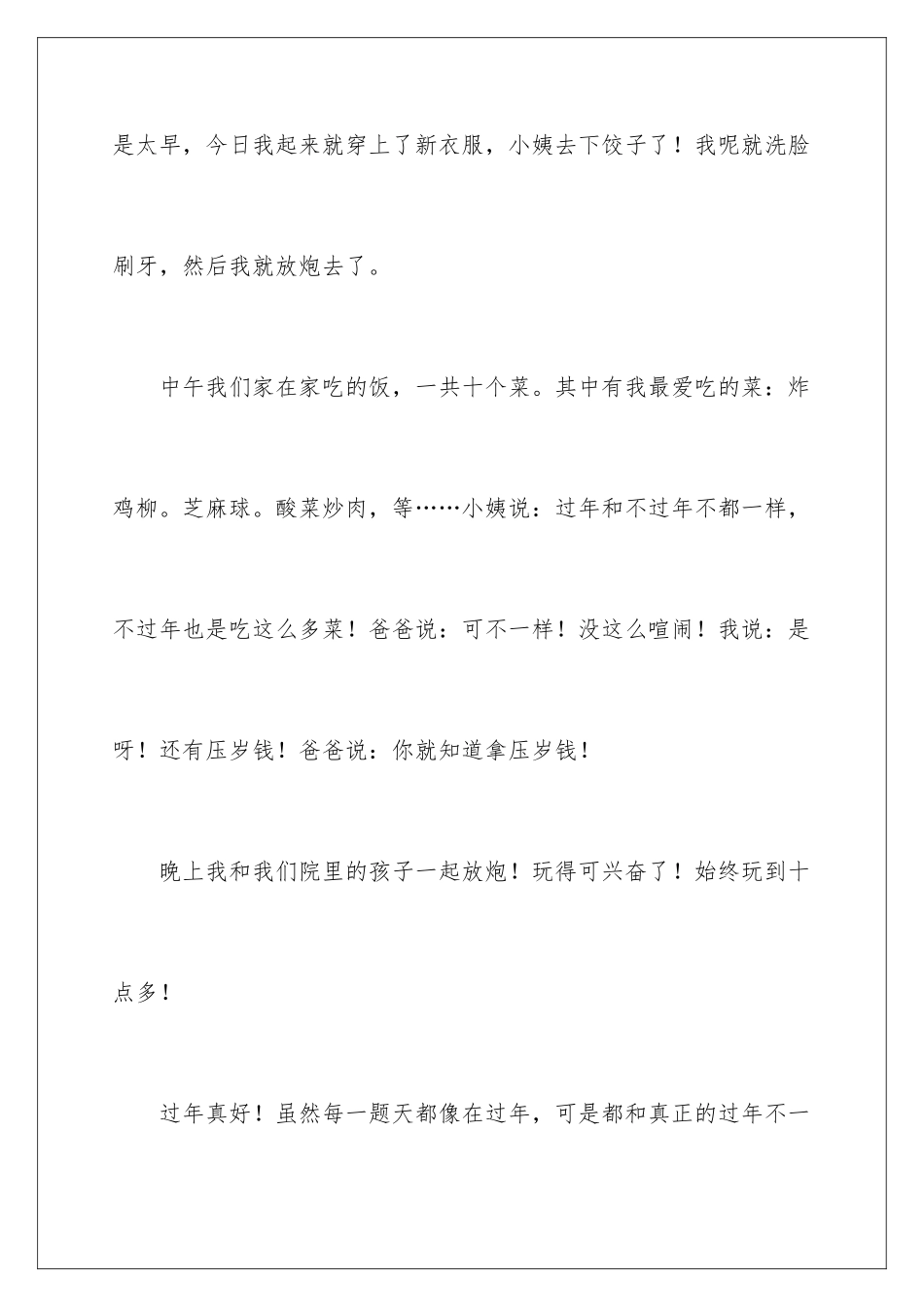 是太早，今日我起来就穿上了新衣服，小姨去下饺子了！我呢就洗脸刷牙，然后我就放炮去了。

中午我们家在家吃的饭，一共十个菜。其中有我最爱吃的菜：炸鸡柳。芝麻球。酸菜炒肉，等……小姨说：过年和不过年不都一样，不过年也是吃这么多菜！爸爸说：可不一样！没这么喧闹！我说：是呀！还有压岁钱！爸爸说：你就知道拿压岁钱！

晚上我和我们院里的孩子一起放炮！玩得可兴奋了！始终玩到十点多！

过年真好！虽然每一题天都像在过年，可是都和真正的过年不一